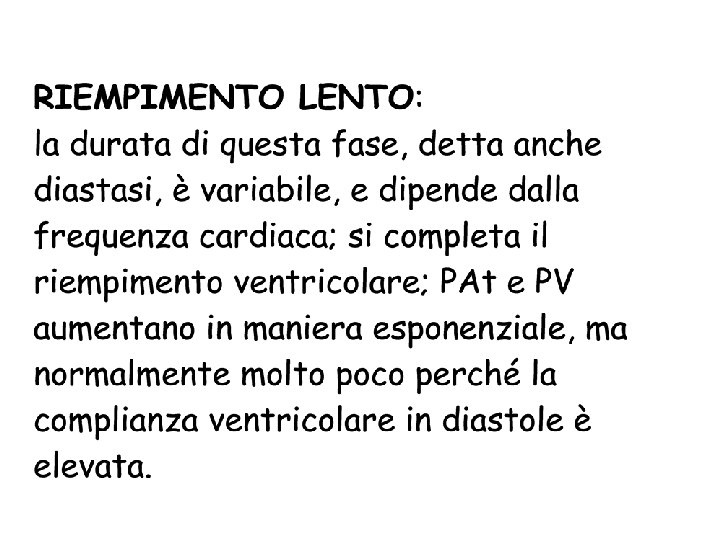 RIEMPIMENTO LENTO:
la durata di questa fase, detta anche diastasi, è variabile, e dipende dalla frequenza cardiaca; si completa il riempimento ventricolare; PAt e PV aumentano in maniera esponenziale, ma normalmente molto poco perché la complianza ventricolare in diastole è elevata.